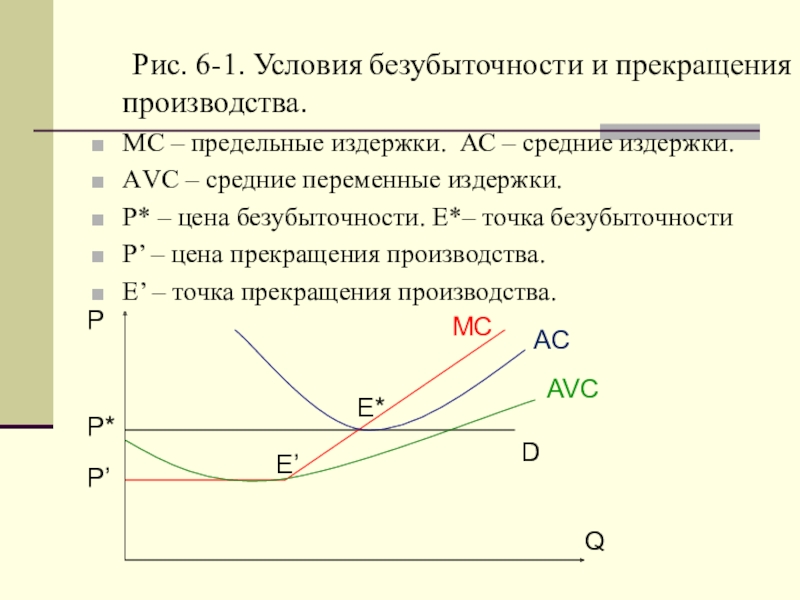 Рис. 6-1. Условия безубыточности и прекращения производства.

MC – предельные издержки. AC – средние издержки.

AVC – средние переменные издержки.

P* – цена безубыточности. E*– точка безубыточности

P’ – цена прекращения производства.

E’ – точка прекращения производства.

P

MC

AC

AVC

E*

P*

D

E’

P’

Q